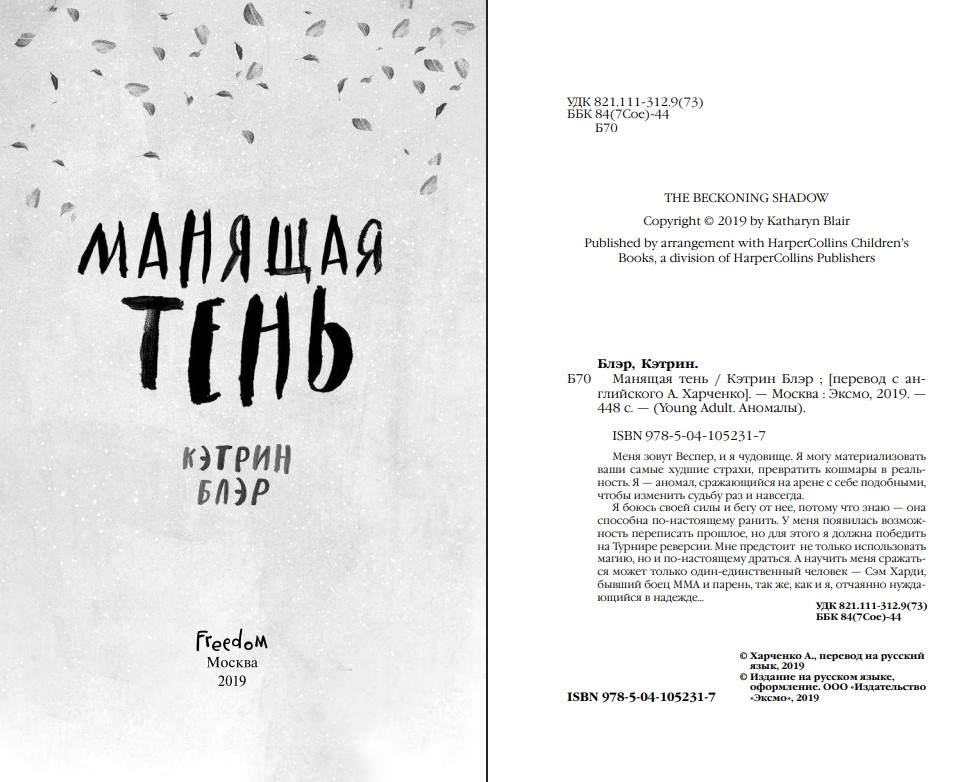 МАНЯЩАЯ ТЕНЬ

КЭТРИН БЛЭР

Freedom
Москва
2019

УДК 821.111-312.9(73)
ББК 84(7Сое)-44
Б70

THE BECKONING SHADOW
Copyright © 2019 by Katharyn Blair
Published by arrangement with HarperCollins Children's Books, a division of HarperCollins Publishers

Блэр, Кэтрин.
Б70 Манящая тень / Кэтрин Блэр ; [перевод с английского А. Харченко]. — Москва : Эксмо, 2019. — 448 с. — (Young Adult. Аномалы).

ISBN 978-5-04-105231-7

Меня зовут Веспер, и я чудовище. Я могу материализовать ваши самые худшие страхи, превратить кошмары в реальность. Я — аномал, сражающийся на арене с себе подобными, чтобы изменить судьбу раз и навсегда.

Я боюсь своей силы и бегу от нее, потому что знаю — она способна по-настоящему ранить. У меня появилась возможность переписать прошлое, но для этого я должна победить на Турнире реверсии. Мне предстоит не только использовать магию, но и по-настоящему драться. А научить меня сражаться может только один-единственный человек — Сэм Харди, бывший боец ММА и парень, так же, как и я, отчаянно нуждающийся в надежде...

УДК 821.111-312.9(73)
ББК 84(7Сое)-44

© Харченко А., перевод на русский язык, 2019
© Издание на русском языке, оформление. ООО «Издательство «Эксмо», 2019

ISBN 978-5-04-105231-7